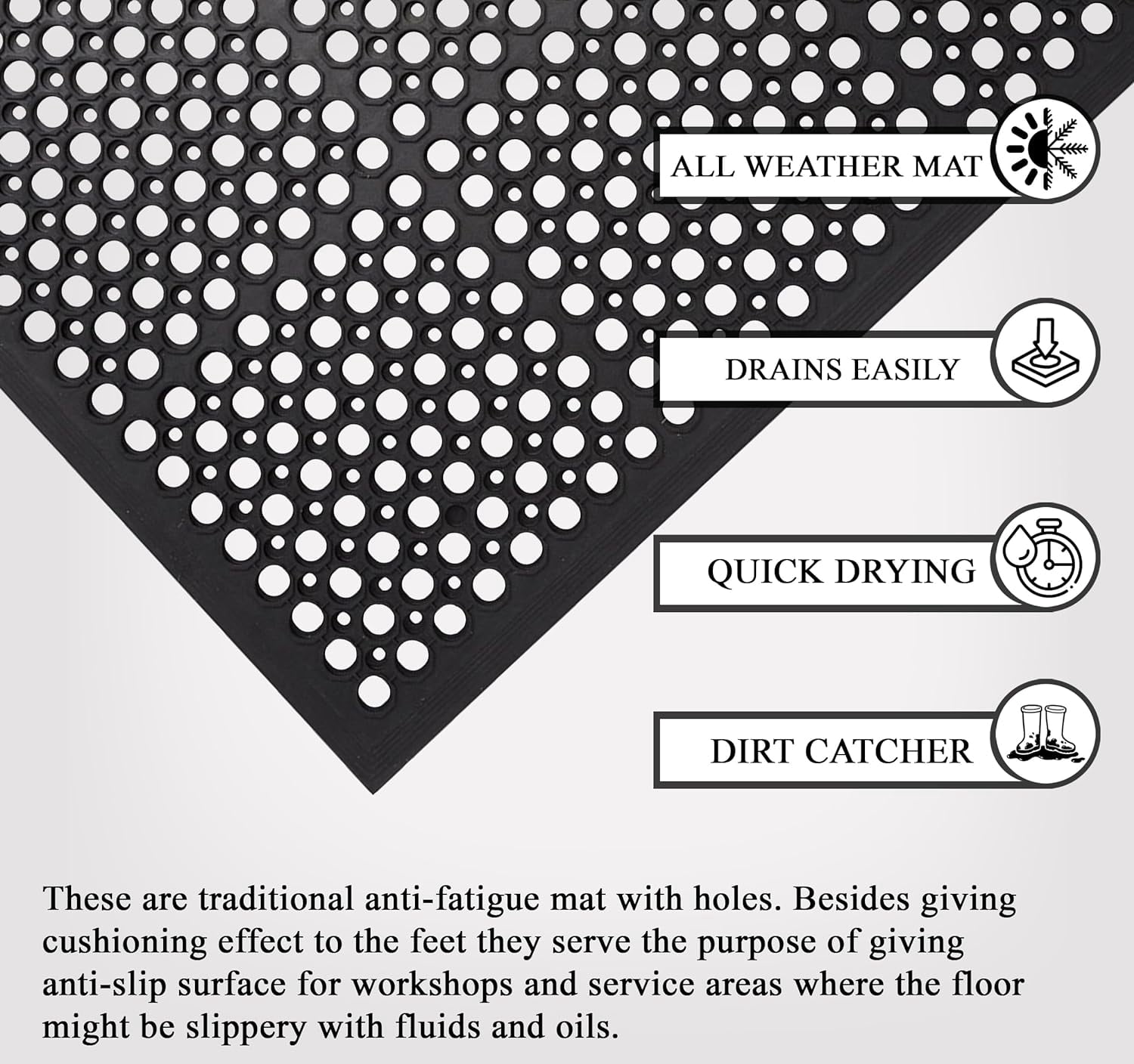 ALL WEATHER MAT

DRAINS EASILY

QUICK DRYING

DIRT CATCHER

These are traditional anti-fatigue mat with holes. Besides giving cushioning effect to the feet they serve the purpose of giving anti-slip surface for workshops and service areas where the floor might be slippery with fluids and oils.